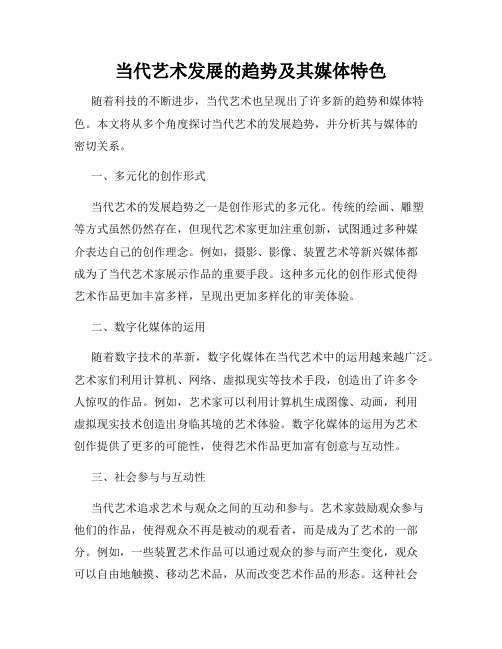 当代艺术发展的趋势及其媒体特色

随着科技的不断进步，当代艺术也呈现出了许多新的趋势和媒体特色。本文将从多个角度探讨当代艺术的发展趋势，并分析其与媒体的密切关系。

一、多元化的创作形式

当代艺术的发展趋势之一是创作形式的多元化。传统的绘画、雕塑等方式虽然仍然存在，但现代艺术家更加注重创新，试图通过多种媒介表达自己的创作理念。例如，摄影、影像、装置艺术等新兴媒体都成为了当代艺术家展示作品的重要手段。这种多元化的创作形式使得艺术作品更加丰富多样，呈现出更加多样化的审美体验。

二、数字化媒体的运用

随着数字技术的革新，数字化媒体在当代艺术中的运用越来越广泛。艺术家们利用计算机、网络、虚拟现实等技术手段，创造出了许多令人惊叹的作品。例如，艺术家可以利用计算机生成图像、动画，利用虚拟现实技术创造出身临其境的艺术体验。数字化媒体的运用为艺术创作提供了更多的可能性，使得艺术作品更加富有创意与互动性。

三、社会参与与互动性

当代艺术追求艺术与观众之间的互动和参与。艺术家鼓励观众参与他们的作品，使得观众不再是被动的观看者，而是成为了艺术的一部分。例如，一些装置艺术作品可以通过观众的参与而产生变化，观众可以自由地触摸、移动艺术品，从而改变艺术作品的形态。这种社会